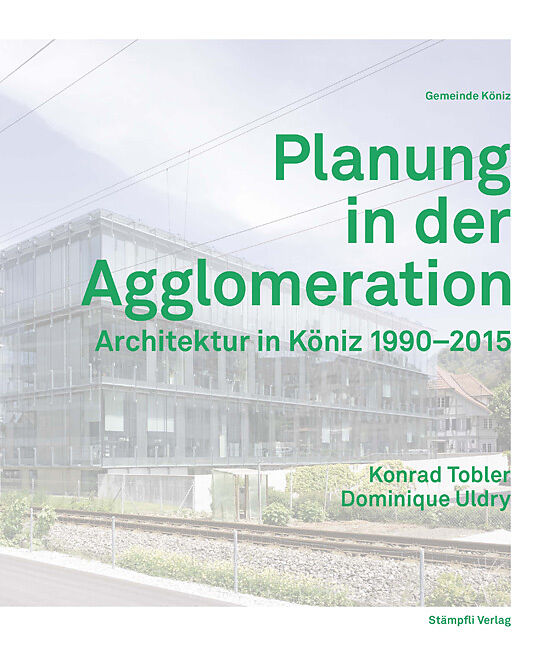 Gemeinde Köniz

Planung in der Agglomeration

Architektur in Köniz 1990–2015

Konrad Tobler
Dominique Uldry

Stämpfli Verlag